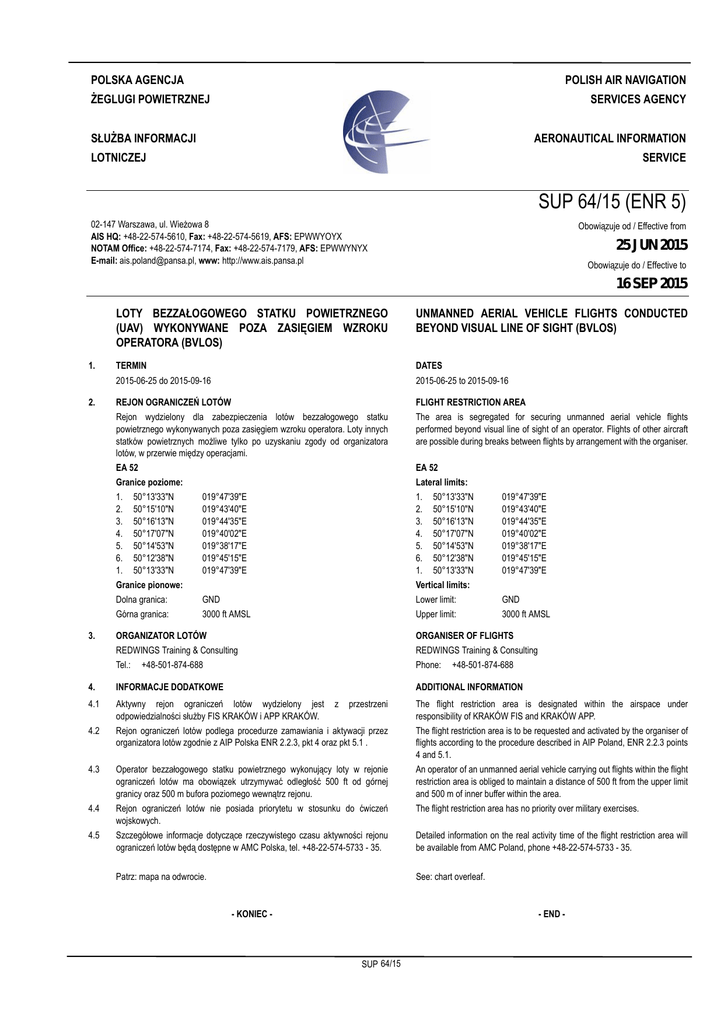 POLSKA AGENCJA
ŻEGLUGI POWIETRZNEJ

SŁUŻBA INFORMACJI
LOTNICZEJ

POLISH AIR NAVIGATION
SERVICES AGENCY

AERONAUTICAL INFORMATION
SERVICE

SUP 64/15 (ENR 5)

02-147 Warszawa, ul. Wieżowa 8
AIS HQ: +48-22-574-5610, Fax: +48-22-574-5619, AFS: EPWWYOYX
NOTAM Office: +48-22-574-7174, Fax: +48-22-574-7179, AFS: EPWWYNYX
E-mail: ais.poland@pansa.pl, www: http://www.ais.pansa.pl

Obowiązuje od / Effective from
25 JUN 2015
Obowiązuje do / Effective to
16 SEP 2015

LOTY BEZZAŁOGOWEGO STATKU POWIETRZNEGO (UAV) WYKONYWANE POZA ZASIĘGIEM WZROKU OPERATORA (BVLOS)

1. TERMIN
2015-06-25 do 2015-09-16

2. REJON OGRANICZEŃ LOTÓW
Rejon wydzielony dla zabezpieczenia lotów bezzałogowego statku powietrznego wykonywanych poza zasięgiem wzroku operatora. Loty innych statków powietrznych możliwe tylko po uzyskaniu zgody od organizatora lotów, w przerwie między operacjami.

EA 52
Granice poziome:
1. 50°13'33"N 019°47'39"E
2. 50°15'10"N 019°43'40"E
3. 50°16'13"N 019°44'35"E
4. 50°17'07"N 019°40'02"E
5. 50°14'53"N 019°38'17"E
6. 50°12'38"N 019°45'15"E
1. 50°13'33"N 019°47'39"E
Granice pionowe:
Dolna granica: GND
Górna granica: 3000 ft AMSL

3. ORGANIZATOR LOTÓW
REDWINGS Training & Consulting
Tel.: +48-501-874-688

4. INFORMACJE DODATKOWE
4.1 Aktywny rejon ograniczeń lotów wydzielony jest z przestrzeni odpowiedzialności służby FIS KRAKÓW i APP KRAKÓW.
4.2 Rejon ograniczeń lotów podlega procedurze zamawiania i aktywacji przez organizatora lotów zgodnie z AIP Polska ENR 2.2.3, pkt 4 oraz pkt 5.1 .
4.3 Operator bezzałogowego statku powietrznego wykonujący loty w rejonie ograniczeń lotów ma obowiązek utrzymywać odległość 500 ft od górnej granicy oraz 500 m bufora poziomego wewnątrz rejonu.
4.4 Rejon ograniczeń lotów nie posiada priorytetu w stosunku do ćwiczeń wojskowych.
4.5 Szczegółowe informacje dotyczące rzeczywistego czasu aktywności rejonu ograniczeń lotów będą dostępne w AMC Polska, tel. +48-22-574-5733 - 35.

Patrz: mapa na odwrocie.

- KONIEC -

UNMANNED AERIAL VEHICLE FLIGHTS CONDUCTED BEYOND VISUAL LINE OF SIGHT (BVLOS)

DATES
2015-06-25 to 2015-09-16

FLIGHT RESTRICTION AREA
The area is segregated for securing unmanned aerial vehicle flights performed beyond visual line of sight of an operator. Flights of other aircraft are possible during breaks between flights by arrangement with the organiser.

EA 52
Lateral limits:
1. 50°13'33"N 019°47'39"E
2. 50°15'10"N 019°43'40"E
3. 50°16'13"N 019°44'35"E
4. 50°17'07"N 019°40'02"E
5. 50°14'53"N 019°38'17"E
6. 50°12'38"N 019°45'15"E
1. 50°13'33"N 019°47'39"E
Vertical limits:
Lower limit: GND
Upper limit: 3000 ft AMSL

ORGANISER OF FLIGHTS
REDWINGS Training & Consulting
Phone: +48-501-874-688

ADDITIONAL INFORMATION
The flight restriction area is designated within the airspace under responsibility of KRAKÓW FIS and KRAKÓW APP.
The flight restriction area is to be requested and activated by the organiser of flights according to the procedure described in AIP Poland, ENR 2.2.3 points 4 and 5.1.
An operator of an unmanned aerial vehicle carrying out flights within the flight restriction area is obliged to maintain a distance of 500 ft from the upper limit and 500 m of inner buffer within the area.
The flight restriction area has no priority over military exercises.
Detailed information on the real activity time of the flight restriction area will be available from AMC Poland, phone +48-22-574-5733 - 35.

See: chart overleaf.

- END -

SUP 64/15